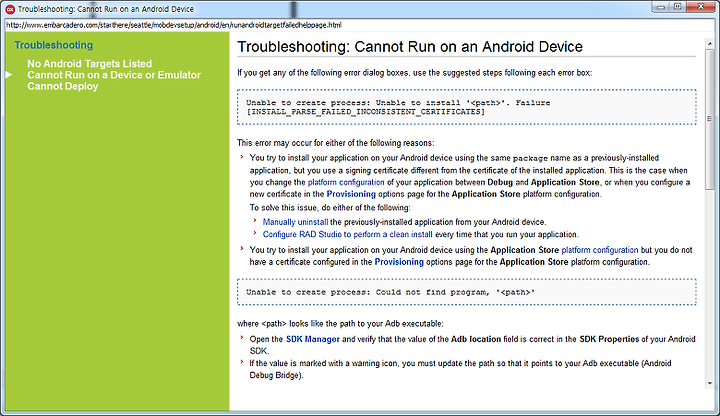 Troubleshooting: Cannot Run on an Android Device

http://www.embarcadero.com/starthere/seattle/mobdevsetup/android/en/runandroidtargetfailedhelppage.html

Troubleshooting
No Android Targets Listed
Cannot Run on a Device or Emulator
Cannot Deploy

Troubleshooting: Cannot Run on an Android Device

If you get any of the following error dialog boxes, use the suggested steps following each error box:

Unable to create process: Unable to install '<path>'. Failure [INSTALL_PARSE_FAILED_INCONSISTENT_CERTIFICATES]

This error may occur for either of the following reasons:

You try to install your application on your Android device using the same package name as a previously-installed application, but you use a signing certificate different from the certificate of the installed application. This is the case when you change the platform configuration of your application between Debug and Application Store, or when you configure a new certificate in the Provisioning options page for the Application Store platform configuration.

To solve this issue, do either of the following:

Manually uninstall the previously-installed application from your Android device.

Configure RAD Studio to perform a clean install every time that you run your application.

You try to install your application on your Android device using the Application Store platform configuration but you do not have a certificate configured in the Provisioning options page for the Application Store platform configuration.

Unable to create process: Could not find program, '<path>'

where <path> looks like the path to your Adb executable:

Open the SDK Manager and verify that the value of the Adb location field is correct in the SDK Properties of your Android SDK.

If the value is marked with a warning icon, you must update the path so that it points to your Adb executable (Android Debug Bridge).